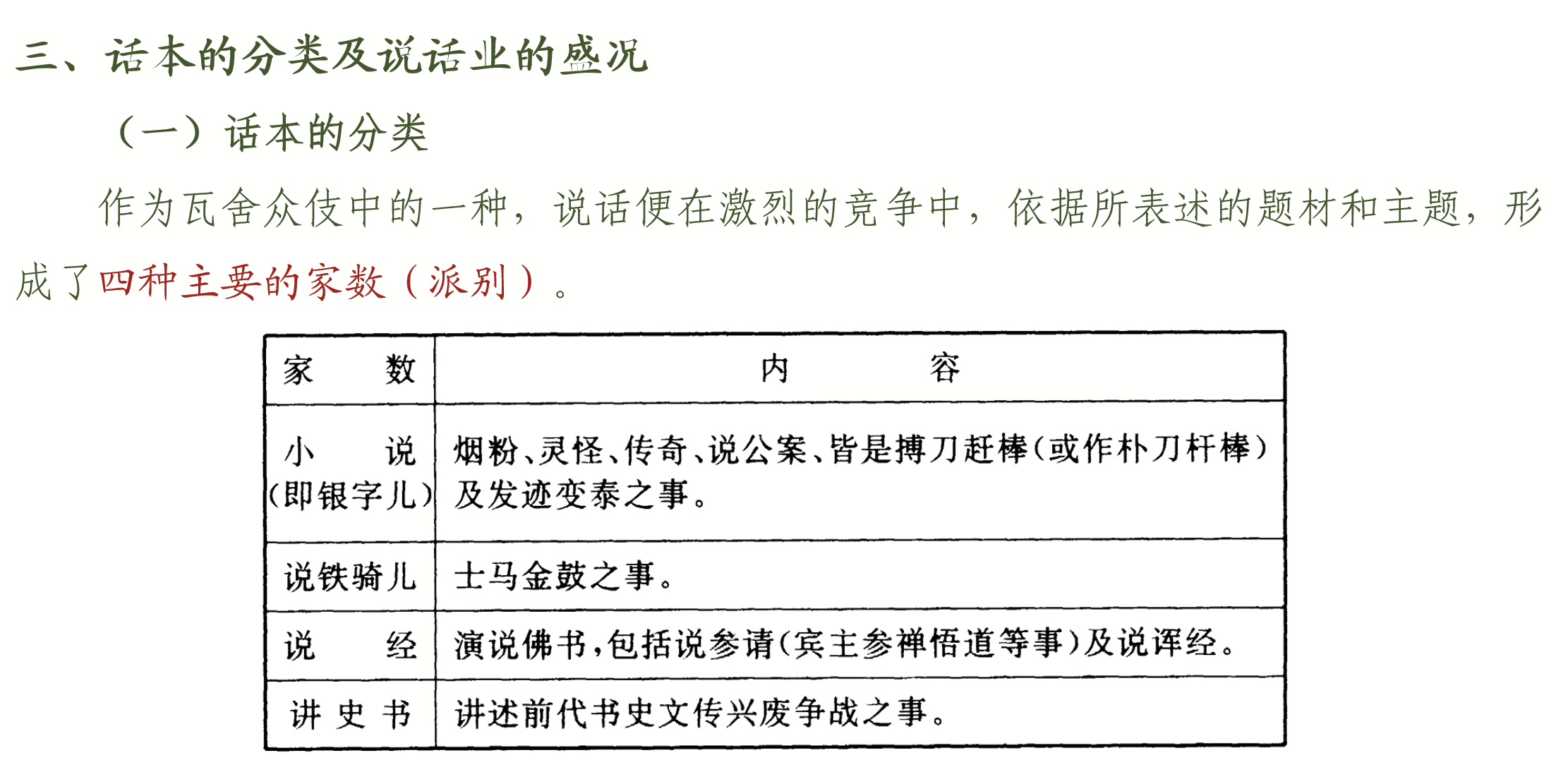 三、话本的分类及说话业的盛况

（一）话本的分类

作为瓦舍众伎中的一种，说话便在激烈的竞争中，依据所表述的题材和主题，形成了四种主要的家数（派别）。

| 家　数 | 内　容 |
|---|---|
| 小　说（即银字儿） | 烟粉、灵怪、传奇、说公案、皆是搏刀赶棒（或作朴刀杆棒）及发迹变泰之事。 |
| 说铁骑儿 | 士马金鼓之事。 |
| 说　经 | 演说佛书，包括说参请（宾主参禅悟道等事）及说诨经。 |
| 讲史书 | 讲述前代书史文传兴废争战之事。 |